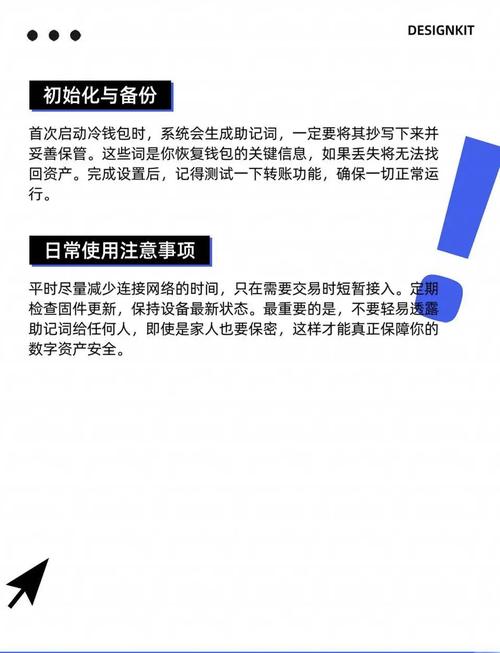 DESIGNKIT

初始化与备份

首次启动冷钱包时，系统会生成助记词，一定要将其抄写下来并妥善保管。这些词是你恢复钱包的关键信息，如果丢失将无法找回资产。完成设置后，记得测试一下转账功能，确保一切正常运行。

日常使用注意事项

平时尽量减少连接网络的时间，只在需要交易时短暂接入。定期检查固件更新，保持设备最新状态。最重要的是，不要轻易透露助记词给任何人，即使是家人也要保密，这样才能真正保障你的数字资产安全。